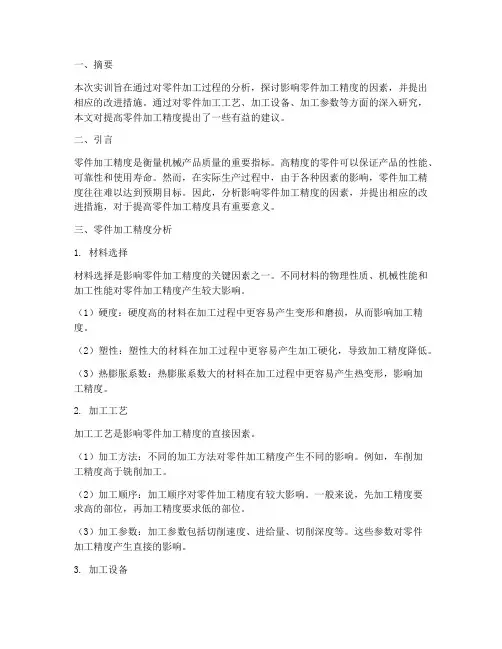 一、摘要

本次实训旨在通过对零件加工过程的分析，探讨影响零件加工精度的因素，并提出相应的改进措施。通过对零件加工工艺、加工设备、加工参数等方面的深入研究，本文对提高零件加工精度提出了一些有益的建议。

二、引言

零件加工精度是衡量机械产品质量的重要指标。高精度的零件可以保证产品的性能、可靠性和使用寿命。然而，在实际生产过程中，由于各种因素的影响，零件加工精度往往难以达到预期目标。因此，分析影响零件加工精度的因素，并提出相应的改进措施，对于提高零件加工精度具有重要意义。

三、零件加工精度分析

1. 材料选择

材料选择是影响零件加工精度的关键因素之一。不同材料的物理性质、机械性能和加工性能对零件加工精度产生较大影响。

（1）硬度：硬度高的材料在加工过程中更容易产生变形和磨损，从而影响加工精度。

（2）塑性：塑性大的材料在加工过程中更容易产生加工硬化，导致加工精度降低。

（3）热膨胀系数：热膨胀系数大的材料在加工过程中更容易产生热变形，影响加工精度。

2. 加工工艺

加工工艺是影响零件加工精度的直接因素。

（1）加工方法：不同的加工方法对零件加工精度产生不同的影响。例如，车削加工精度高于铣削加工。

（2）加工顺序：加工顺序对零件加工精度有较大影响。一般来说，先加工精度要求高的部位，再加工精度要求低的部位。

（3）加工参数：加工参数包括切削速度、进给量、切削深度等。这些参数对零件加工精度产生直接的影响。

3. 加工设备